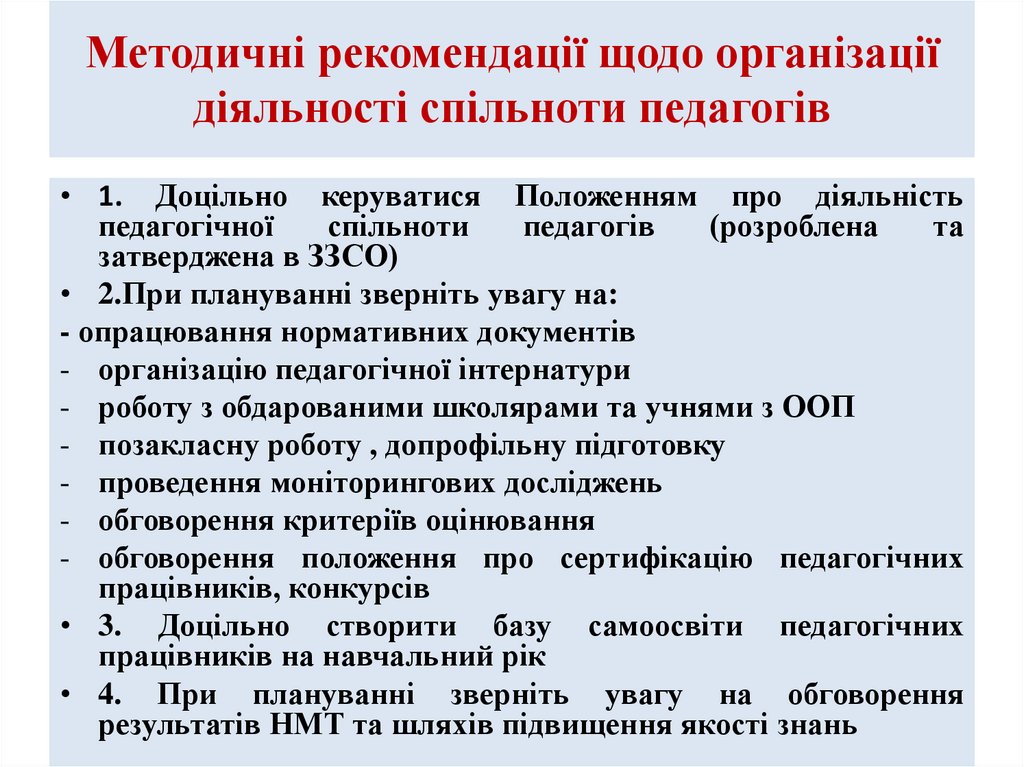 Методичні рекомендації щодо організації діяльності спільноти педагогів

• 1. Доцільно керуватися Положенням про діяльність педагогічної спільноти педагогів (розроблена та затверджена в ЗЗСО)

• 2.При плануванні зверніть увагу на:

- опрацювання нормативних документів

- організацію педагогічної інтернатури

- роботу з обдарованими школярами та учнями з ООП

- позакласну роботу , допрофільну підготовку

- проведення моніторингових досліджень

- обговорення критеріїв оцінювання

- обговорення положення про сертифікацію педагогічних працівників, конкурсів

• 3. Доцільно створити базу самоосвіти педагогічних працівників на навчальний рік

• 4. При плануванні зверніть увагу на обговорення результатів НМТ та шляхів підвищення якості знань